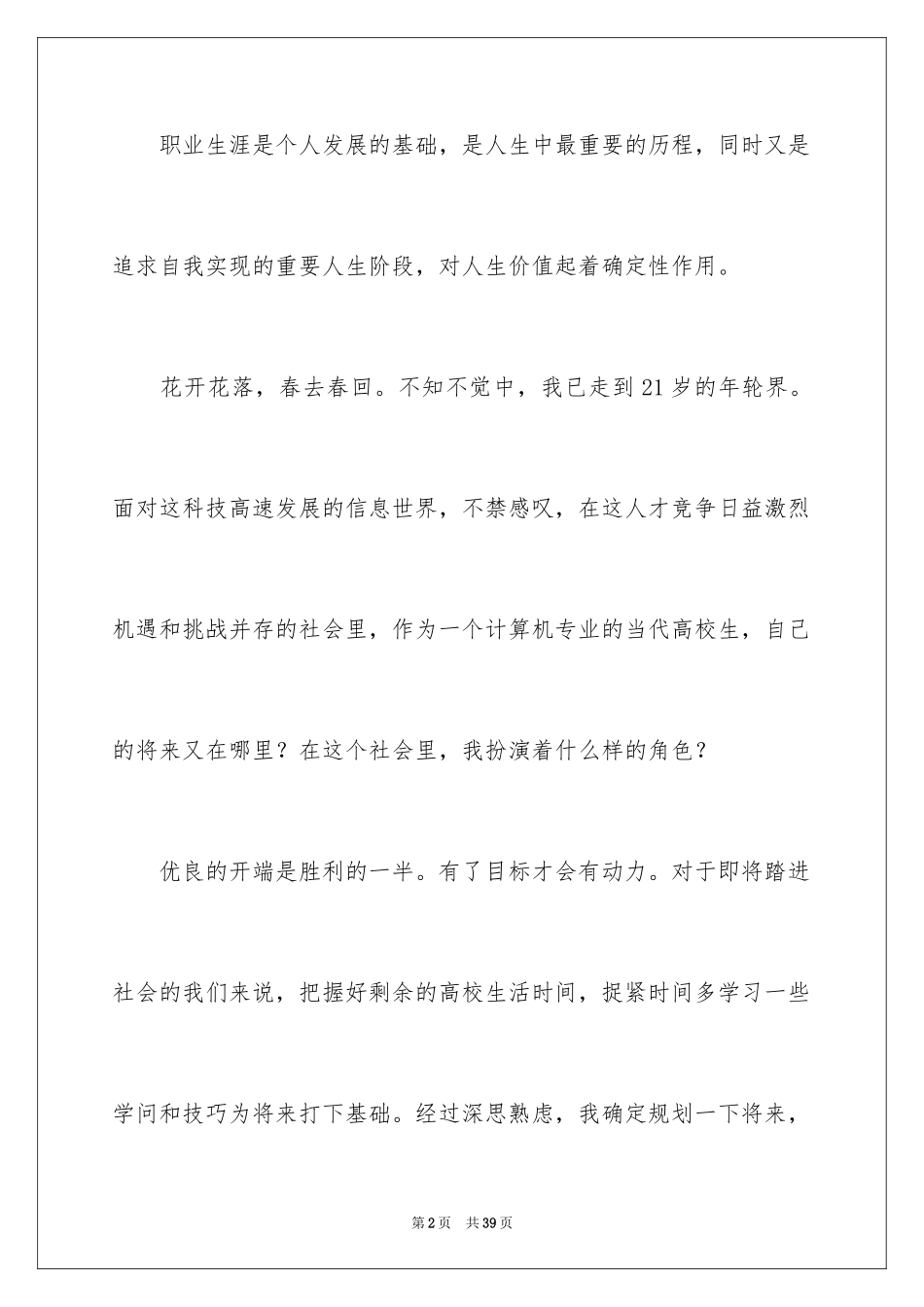 职业生涯是个人发展的基础，是人生中最重要的历程，同时又是追求自我实现的重要人生阶段，对人生价值起着确定性作用。

花开花落，春去春回。不知不觉中，我已走到21岁的年轮界。面对这科技高速发展的信息世界，不禁感叹，在这人才竞争日益激烈机遇和挑战并存的社会里，作为一个计算机专业的当代高校生，自己的将来又在哪里？在这个社会里，我扮演着什么样的角色？

优良的开端是胜利的一半。有了目标才会有动力。对于即将踏进社会的我们来说，把握好剩余的高校生活时间，捉紧时间多学习一些学问和技巧为将来打下基础。经过深思熟虑，我确定规划一下将来，

第2页　共39页